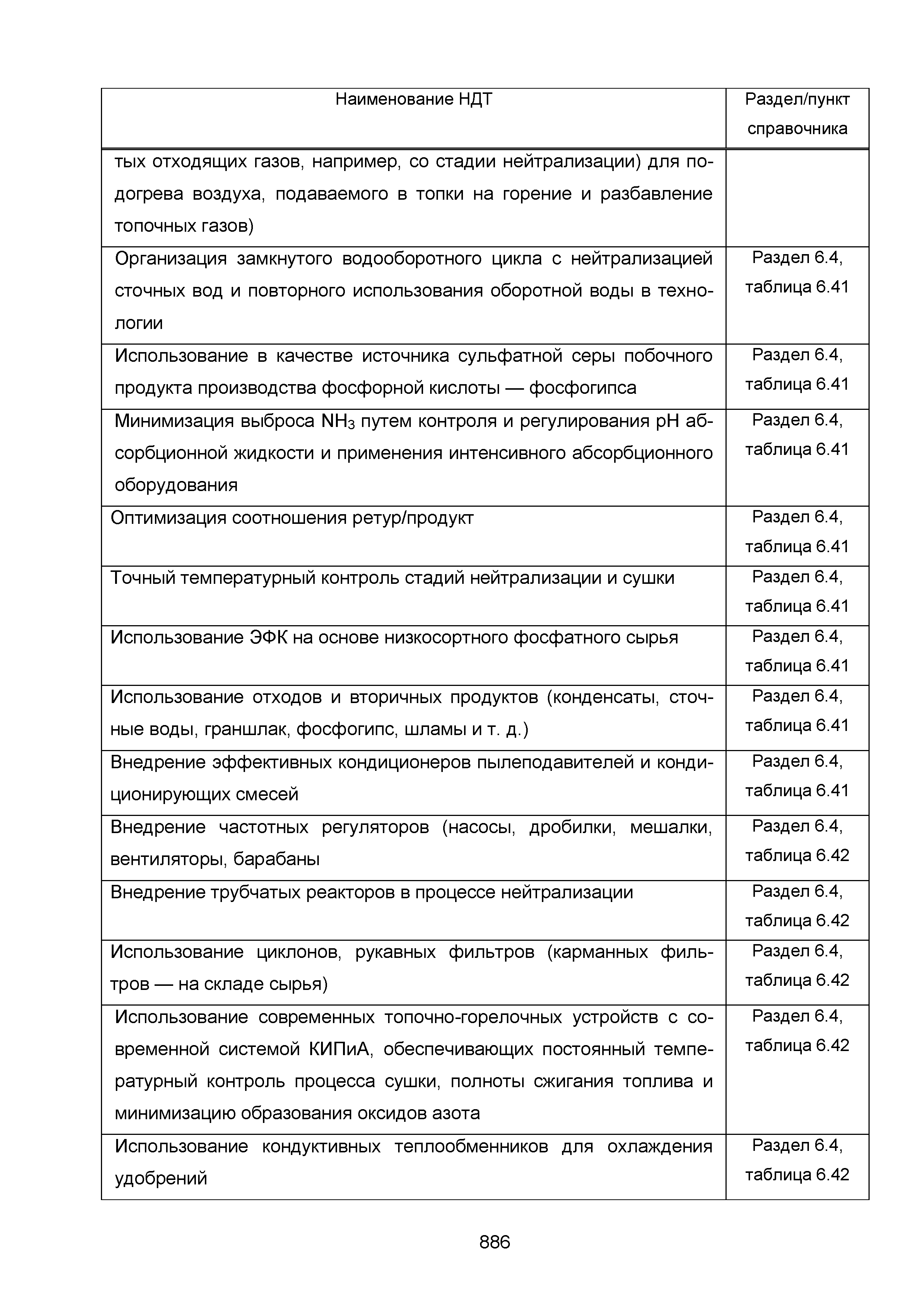 | Наименование НДТ | Раздел/пункт справочника |
|---|---|
| тых отходящих газов, например, со стадии нейтрализации) для подогрева воздуха, подаваемого в топки на горение и разбавление топочных газов) | |
| Организация замкнутого водооборотного цикла с нейтрализацией сточных вод и повторного использования оборотной воды в технологии | Раздел 6.4, таблица 6.41 |
| Использование в качестве источника сульфатной серы побочного продукта производства фосфорной кислоты — фосфогипса | Раздел 6.4, таблица 6.41 |
| Минимизация выброса $NH_3$ путем контроля и регулирования pH абсорбционной жидкости и применения интенсивного абсорбционного оборудования | Раздел 6.4, таблица 6.41 |
| Оптимизация соотношения ретур/продукт | Раздел 6.4, таблица 6.41 |
| Точный температурный контроль стадий нейтрализации и сушки | Раздел 6.4, таблица 6.41 |
| Использование ЭФК на основе низкосортного фосфатного сырья | Раздел 6.4, таблица 6.41 |
| Использование отходов и вторичных продуктов (конденсаты, сточные воды, граншлак, фосфогипс, шламы и т. д.) | Раздел 6.4, таблица 6.41 |
| Внедрение эффективных кондиционеров пылеподавителей и кондиционирующих смесей | Раздел 6.4, таблица 6.41 |
| Внедрение частотных регуляторов (насосы, дробилки, мешалки, вентиляторы, барабаны | Раздел 6.4, таблица 6.42 |
| Внедрение трубчатых реакторов в процессе нейтрализации | Раздел 6.4, таблица 6.42 |
| Использование циклонов, рукавных фильтров (карманных фильтров — на складе сырья) | Раздел 6.4, таблица 6.42 |
| Использование современных топочно-горелочных устройств с современной системой КИПиА, обеспечивающих постоянный температурный контроль процесса сушки, полноты сжигания топлива и минимизацию образования оксидов азота | Раздел 6.4, таблица 6.42 |
| Использование кондуктивных теплообменников для охлаждения удобрений | Раздел 6.4, таблица 6.42 |

886